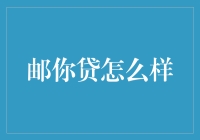 邮你贷怎么样